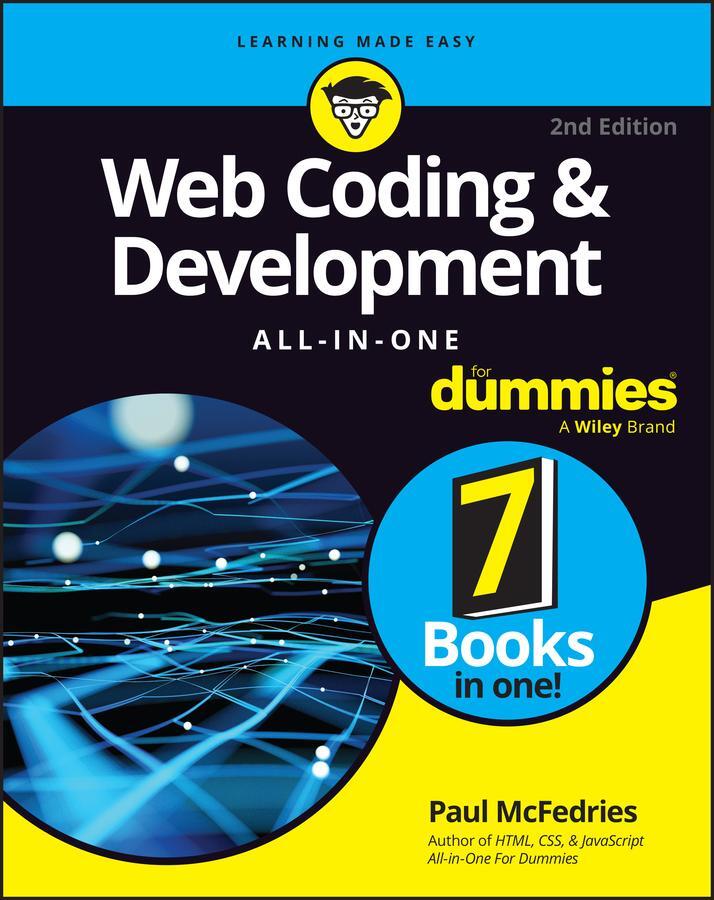 LEARNING MADE EASY

2nd Edition

Web Coding & Development

ALL-IN-ONE

for dummies®

A Wiley Brand

7 Books in one!

Paul McFedries

Author of HTML, CSS, & JavaScript All-in-One For Dummies